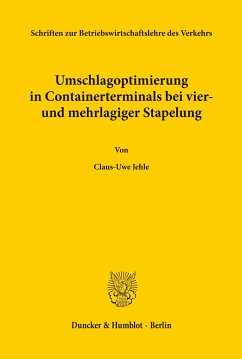 Schriften zur Betriebswirtschaftslehre des Verkehrs

Umschlagoptimierung in Containerterminals bei vier- und mehrlagiger Stapelung

Von

Claus-Uwe Jehle

Duncker & Humblot · Berlin